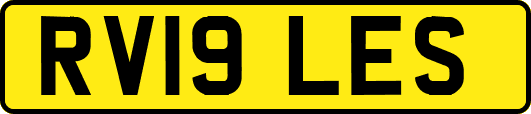 RV19 LES